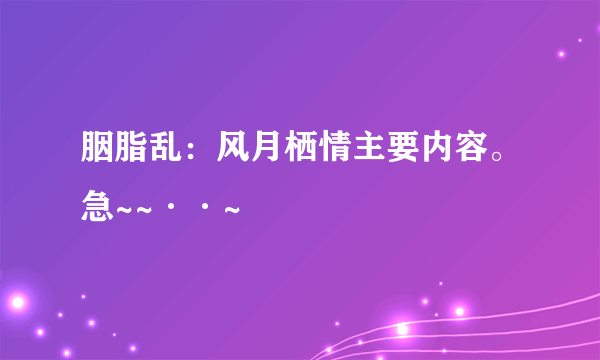 胭脂乱：风月栖情主要内容。急~~··~